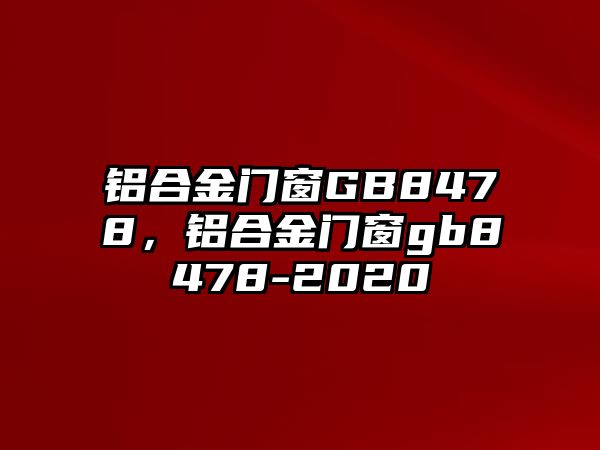 铝合金门窗GB8478，铝合金门窗gb8478-2020